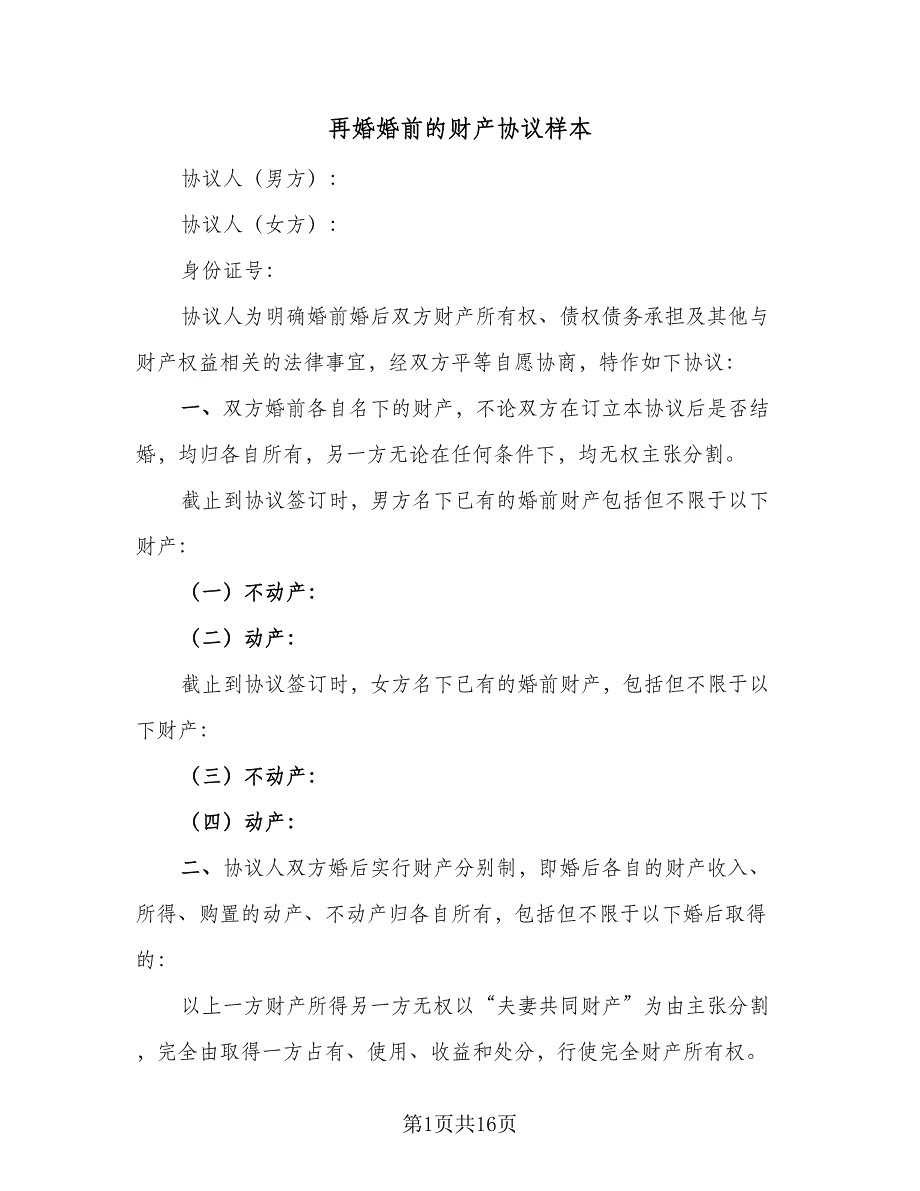 再婚婚前的财产协议样本

协议人（男方）：

协议人（女方）：

身份证号:

协议人为明确婚前婚后双方财产所有权、债权债务承担及其他与财产权益相关的法律事宜，经双方平等自愿协商，特作如下协议:

一、双方婚前各自名下的财产，不论双方在订立本协议后是否结婚，均归各自所有，另一方无论在任何条件下，均无权主张分割。

截止到协议签订时，男方名下已有的婚前财产包括但不限于以下财产:

（一）不动产:

（二）动产:

截止到协议签订时，女方名下已有的婚前财产，包括但不限于以下财产:

（三）不动产:

（四）动产:

二、协议人双方婚后实行财产分别制，即婚后各自的财产收入、所得、购置的动产、不动产归各自所有，包括但不限于以下婚后取得的:

以上一方财产所得另一方无权以“夫妻共同财产”为由主张分割，完全由取得一方占有、使用、收益和处分，行使完全财产所有权。

第1页共16页